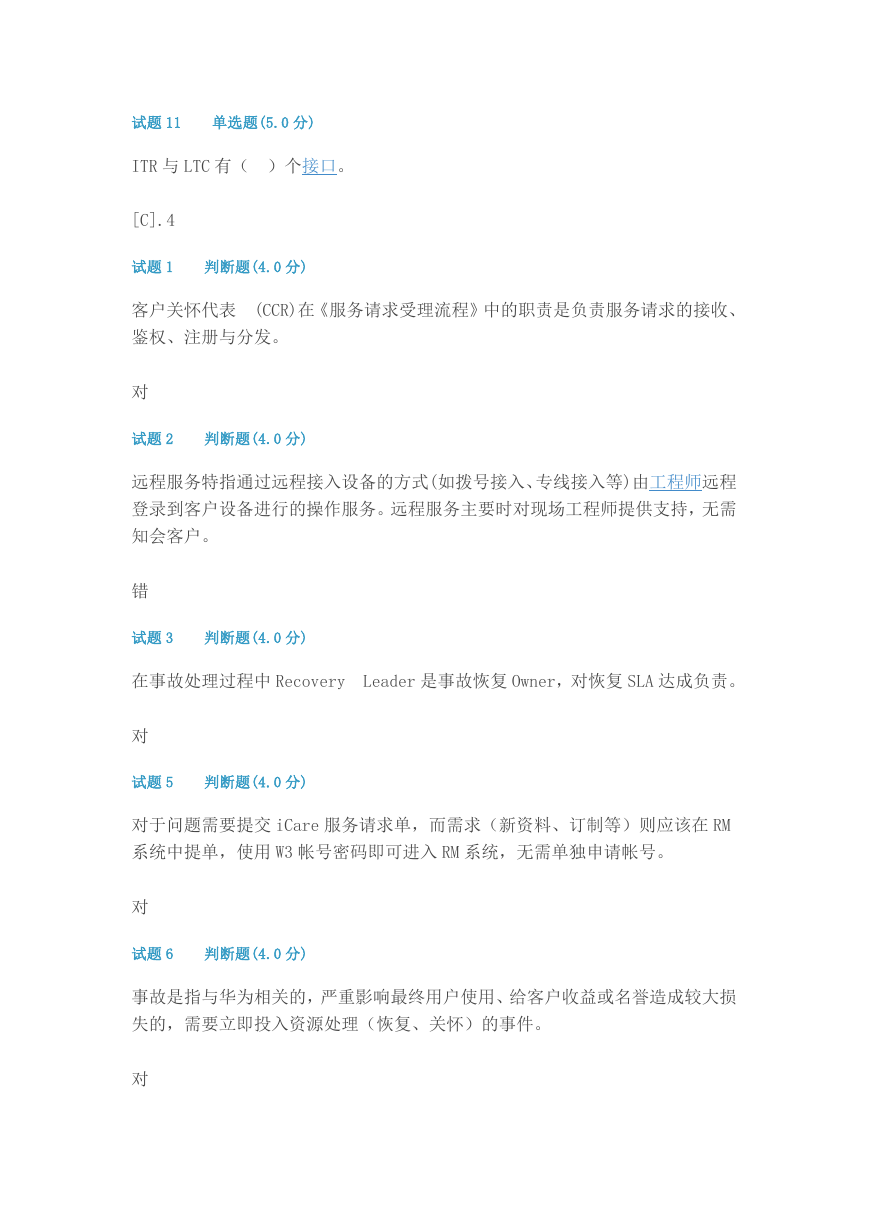 试题 11　　单选题(5.0 分)

ITR 与 LTC 有（　）个接口。

[C].4

试题 1　　判断题(4.0 分)

客户关怀代表　(CCR)在《服务请求受理流程》中的职责是负责服务请求的接收、鉴权、注册与分发。

对

试题 2　　判断题(4.0 分)

远程服务特指通过远程接入设备的方式(如拨号接入、专线接入等)由工程师远程登录到客户设备进行的操作服务。远程服务主要时对现场工程师提供支持，无需知会客户。

错

试题 3　　判断题(4.0 分)

在事故处理过程中 Recovery　Leader 是事故恢复 Owner，对恢复 SLA 达成负责。

对

试题 5　　判断题(4.0 分)

对于问题需要提交 iCare 服务请求单，而需求（新资料、订制等）则应该在 RM 系统中提单，使用 W3 帐号密码即可进入 RM 系统，无需单独申请帐号。

对

试题 6　　判断题(4.0 分)

事故是指与华为相关的，严重影响最终用户使用、给客户收益或名誉造成较大损失的，需要立即投入资源处理（恢复、关怀）的事件。

对